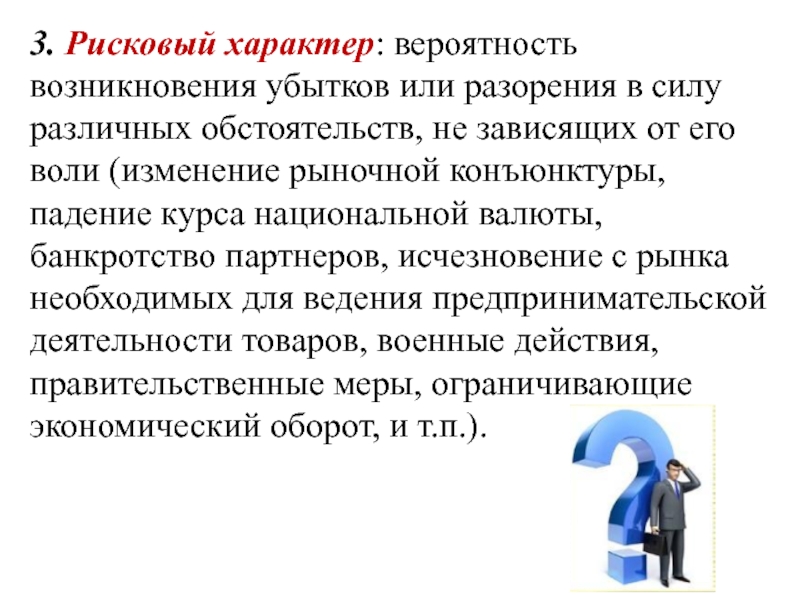 3. Рисковый характер: вероятность возникновения убытков или разорения в силу различных обстоятельств, не зависящих от его воли (изменение рыночной конъюнктуры, падение курса национальной валюты, банкротство партнеров, исчезновение с рынка необходимых для ведения предпринимательской деятельности товаров, военные действия, правительственные меры, ограничивающие экономический оборот, и т.п.).